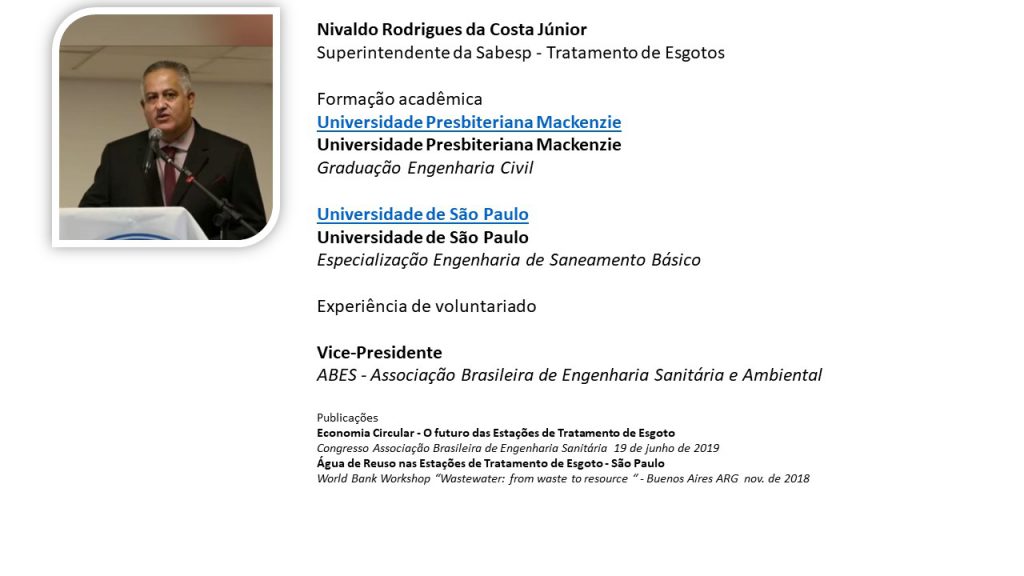 Nivaldo Rodrigues da Costa Júnior
Superintendente da Sabesp - Tratamento de Esgotos

Formação acadêmica
Universidade Presbiteriana Mackenzie
Universidade Presbiteriana Mackenzie
Graduação Engenharia Civil

Universidade de São Paulo
Universidade de São Paulo
Especialização Engenharia de Saneamento Básico

Experiência de voluntariado

Vice-Presidente
ABES - Associação Brasileira de Engenharia Sanitária e Ambiental

Publicações
Economia Circular - O futuro das Estações de Tratamento de Esgoto
Congresso Associação Brasileira de Engenharia Sanitária 19 de junho de 2019
Água de Reuso nas Estações de Tratamento de Esgoto - São Paulo
World Bank Workshop "Wastewater: from waste to resource " - Buenos Aires ARG nov. de 2018